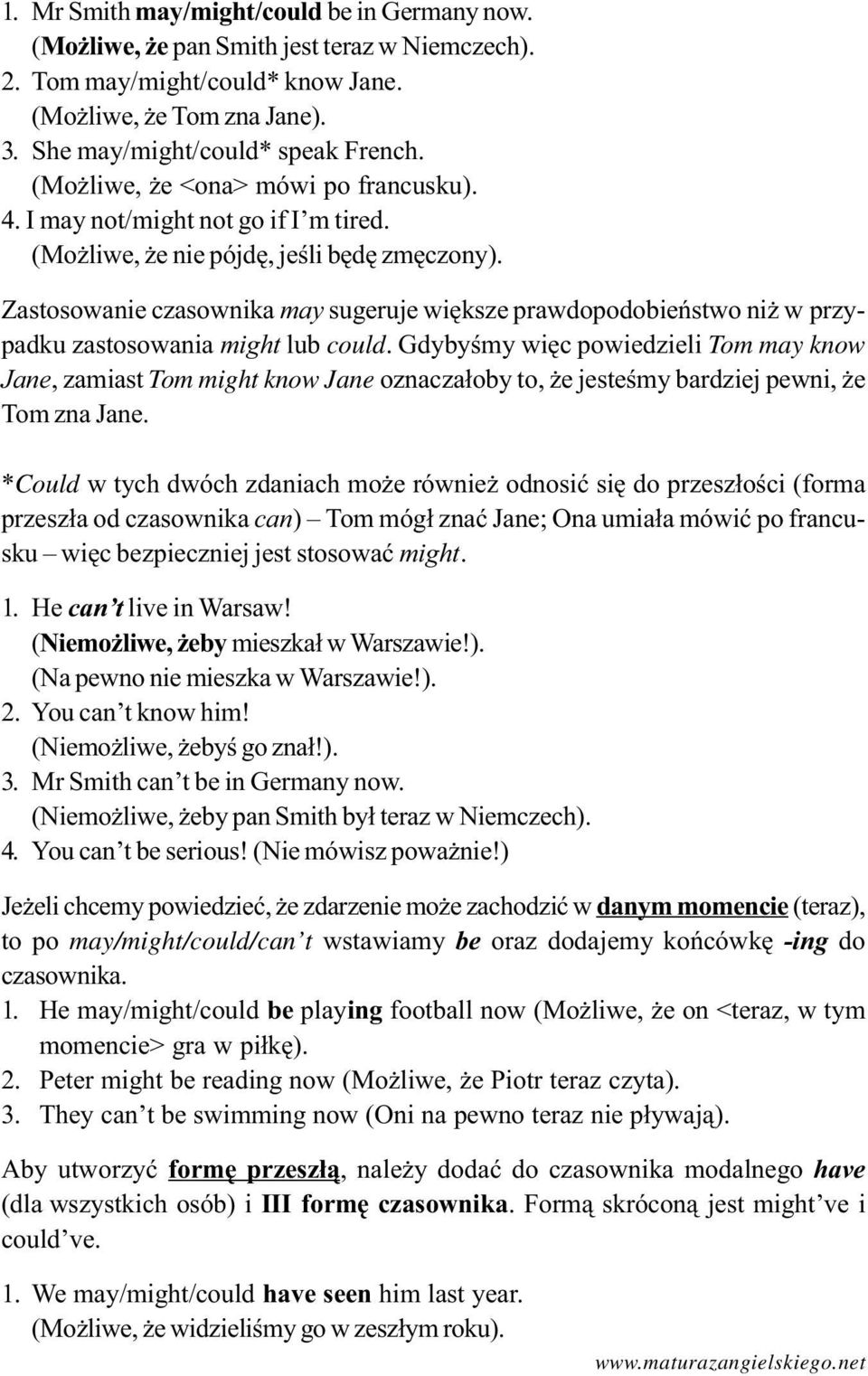 1. Mr Smith may/might/could be in Germany now.
(Możliwe, że pan Smith jest teraz w Niemczech).
2. Tom may/might/could* know Jane.
(Możliwe, że Tom zna Jane).
3. She may/might/could* speak French.
(Możliwe, że <ona> mówi po francusku).
4. I may not/might not go if I'm tired.
(Możliwe, że nie pójdę, jeśli będę zmęczony).

Zastosowanie czasownika may sugeruje większe prawdopodobieństwo niż w przypadku zastosowania might lub could. Gdybyśmy więc powiedzieli Tom may know Jane, zamiast Tom might know Jane oznaczałoby to, że jesteśmy bardziej pewni, że Tom zna Jane.

*Could w tych dwóch zdaniach może również odnosić się do przeszłości (forma przeszła od czasownika can) – Tom mógł znać Jane; Ona umiała mówić po francusku – więc bezpieczniej jest stosować might.

1. He can't live in Warsaw!
(Niemożliwe, żeby mieszkał w Warszawie!).
(Na pewno nie mieszka w Warszawie!).
2. You can't know him!
(Niemożliwe, żebyś go znał!).
3. Mr Smith can't be in Germany now.
(Niemożliwe, żeby pan Smith był teraz w Niemczech).
4. You can't be serious! (Nie mówisz poważnie!)

Jeżeli chcemy powiedzieć, że zdarzenie może zachodzić w danym momencie (teraz), to po may/might/could/can't wstawiamy be oraz dodajemy końcówkę -ing do czasownika.
1. He may/might/could be playing football now (Możliwe, że on <teraz, w tym momencie> gra w piłkę).
2. Peter might be reading now (Możliwe, że Piotr teraz czyta).
3. They can't be swimming now (Oni na pewno teraz nie pływają).

Aby utworzyć formę przeszłą, należy dodać do czasownika modalnego have (dla wszystkich osób) i III formę czasownika. Formą skróconą jest might've i could've.

1. We may/might/could have seen him last year.
(Możliwe, że widzieliśmy go w zeszłym roku).

www.maturazangielskiego.net